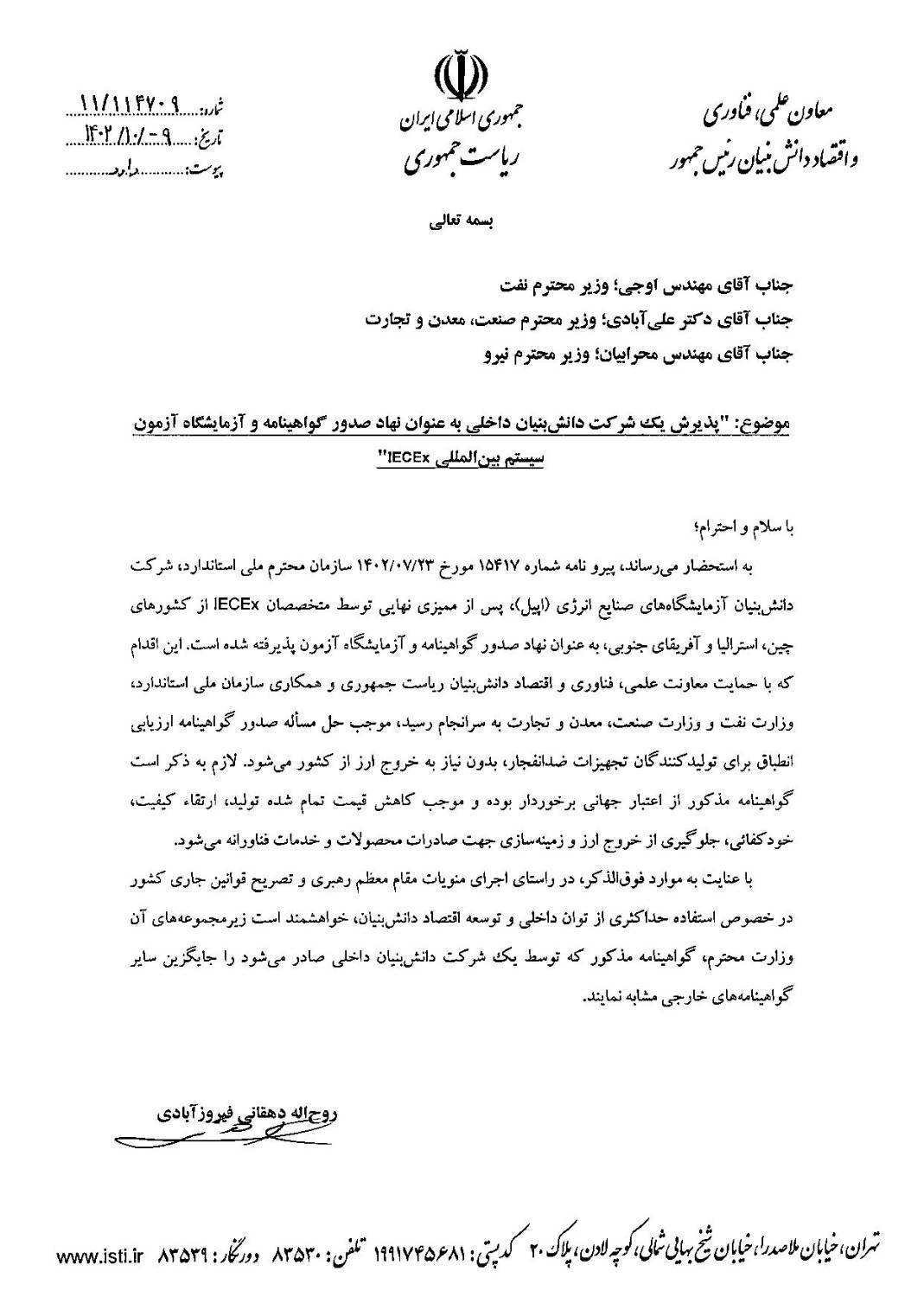 معاون علمی، فناوری
و اقتصاد دانش‌بنیان رئیس جمهور

جمهوری اسلامی ایران
ریاست جمهوری

شماره: ۱۱/۱۱۴۷۰۹
تاریخ: ۱۴۰۲/۱۰/۰۹
پیوست: دارد

بسمه تعالی

جناب آقای مهندس اوجی؛ وزیر محترم نفت
جناب آقای دکتر علی‌آبادی؛ وزیر محترم صنعت، معدن و تجارت
جناب آقای مهندس محرابیان؛ وزیر محترم نیرو

موضوع: "پذیرش یک شرکت دانش‌بنیان داخلی به عنوان نهاد صدور گواهینامه و آزمایشگاه آزمون سیستم بین‌المللی IECEx"

با سلام و احترام؛

به استحضار می‌رساند، پیرو نامه شماره ۱۵۴۱۷ مورخ ۱۴۰۲/۰۷/۲۳ سازمان محترم ملی استاندارد، شرکت دانش‌بنیان آزمایشگاه‌های صنایع انرژی (اپیل)، پس از ممیزی نهایی توسط متخصصان IECEx از کشورهای چین، استرالیا و آفریقای جنوبی، به عنوان نهاد صدور گواهینامه و آزمایشگاه آزمون پذیرفته شده است. این اقدام که با حمایت معاونت علمی، فناوری و اقتصاد دانش‌بنیان ریاست جمهوری و همکاری سازمان ملی استاندارد، وزارت نفت و وزارت صنعت، معدن و تجارت به سرانجام رسید، موجب حل مسأله صدور گواهینامه ارزیابی انطباق برای تولیدکنندگان تجهیزات ضدانفجار، بدون نیاز به خروج ارز از کشور می‌شود. لازم به ذکر است گواهینامه مذکور از اعتبار جهانی برخوردار بوده و موجب کاهش قیمت تمام شده تولید، ارتقاء کیفیت، خودکفائی، جلوگیری از خروج ارز و زمینه‌سازی جهت صادرات محصولات و خدمات فناورانه می‌شود.

با عنایت به موارد فوق‌الذکر، در راستای اجرای منویات مقام معظم رهبری و تصریح قوانین جاری کشور در خصوص استفاده حداکثری از توان داخلی و توسعه اقتصاد دانش‌بنیان، خواهشمند است زیرمجموعه‌های آن وزارت محترم، گواهینامه مذکور که توسط یک شرکت دانش‌بنیان داخلی صادر می‌شود را جایگزین سایر گواهینامه‌های خارجی مشابه نمایند.

روح‌اله دهقانی فیروزآبادی

تهران، خیابان ملاصدرا، خیابان شیخ بهایی شمالی، کوچه لادن، پلاک ۲۰ کدپستی: ۱۹۹۱۷۴۵۶۸۱ تلفن: ۸۳۵۳۰ دورنگار: ۸۳۵۳۹ www.isti.ir